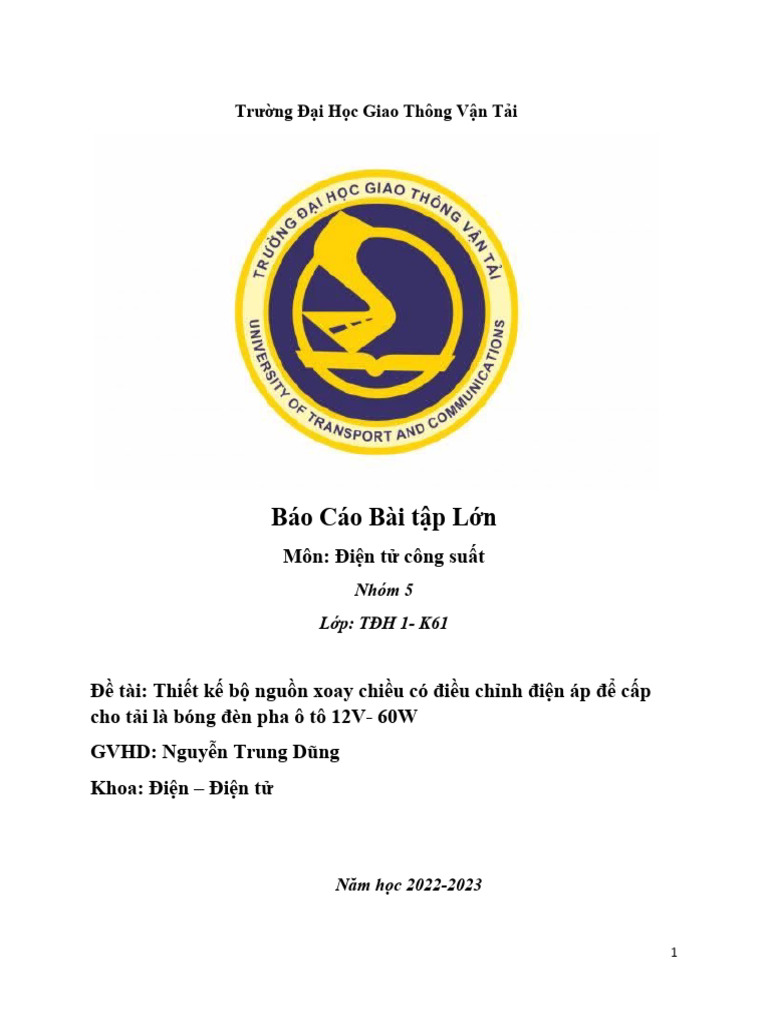 Trường Đại Học Giao Thông Vận Tải

TRƯỜNG ĐẠI HỌC GIAO THÔNG VẬN TẢI
UNIVERSITY OF TRANSPORT AND COMMUNICATIONS

Báo Cáo Bài tập Lớn

Môn: Điện tử công suất

Nhóm 5

Lớp: TĐH 1- K61

Đề tài: Thiết kế bộ nguồn xoay chiều có điều chỉnh điện áp để cấp cho tải là bóng đèn pha ô tô 12V- 60W

GVHD: Nguyễn Trung Dũng

Khoa: Điện – Điện tử

Năm học 2022-2023

1